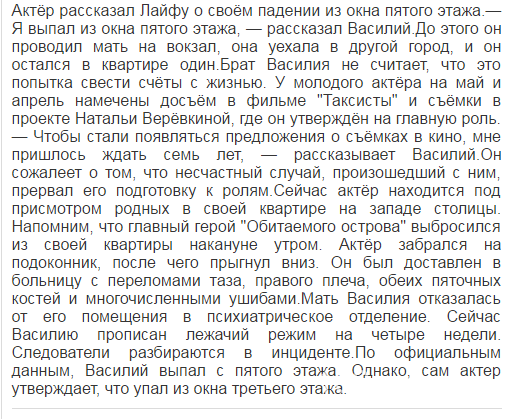 Актёр рассказал Лайфу о своём падении из окна пятого этажа.— Я выпал из окна пятого этажа, — рассказал Василий.До этого он проводил мать на вокзал, она уехала в другой город, и он остался в квартире один.Брат Василия не считает, что это попытка свести счёты с жизнью. У молодого актёра на май и апрель намечены досъём в фильме "Таксисты" и съёмки в проекте Натальи Верёвкиной, где он утверждён на главную роль. — Чтобы стали появляться предложения о съёмках в кино, мне пришлось ждать семь лет, — рассказывает Василий.Он сожалеет о том, что несчастный случай, произошедший с ним, прервал его подготовку к ролям.Сейчас актёр находится под присмотром родных в своей квартире на западе столицы. Напомним, что главный герой "Обитаемого острова" выбросился из своей квартиры накануне утром. Актёр забрался на подоконник, после чего прыгнул вниз. Он был доставлен в больницу с переломами таза, правого плеча, обеих пяточных костей и многочисленными ушибами.Мать Василия отказалась от его помещения в психиатрическое отделение. Сейчас Василию прописан лежачий режим на четыре недели. Следователи разбираются в инциденте.По официальным данным, Василий выпал с пятого этажа. Однако, сам актер утверждает, что упал из окна третьего этажа.